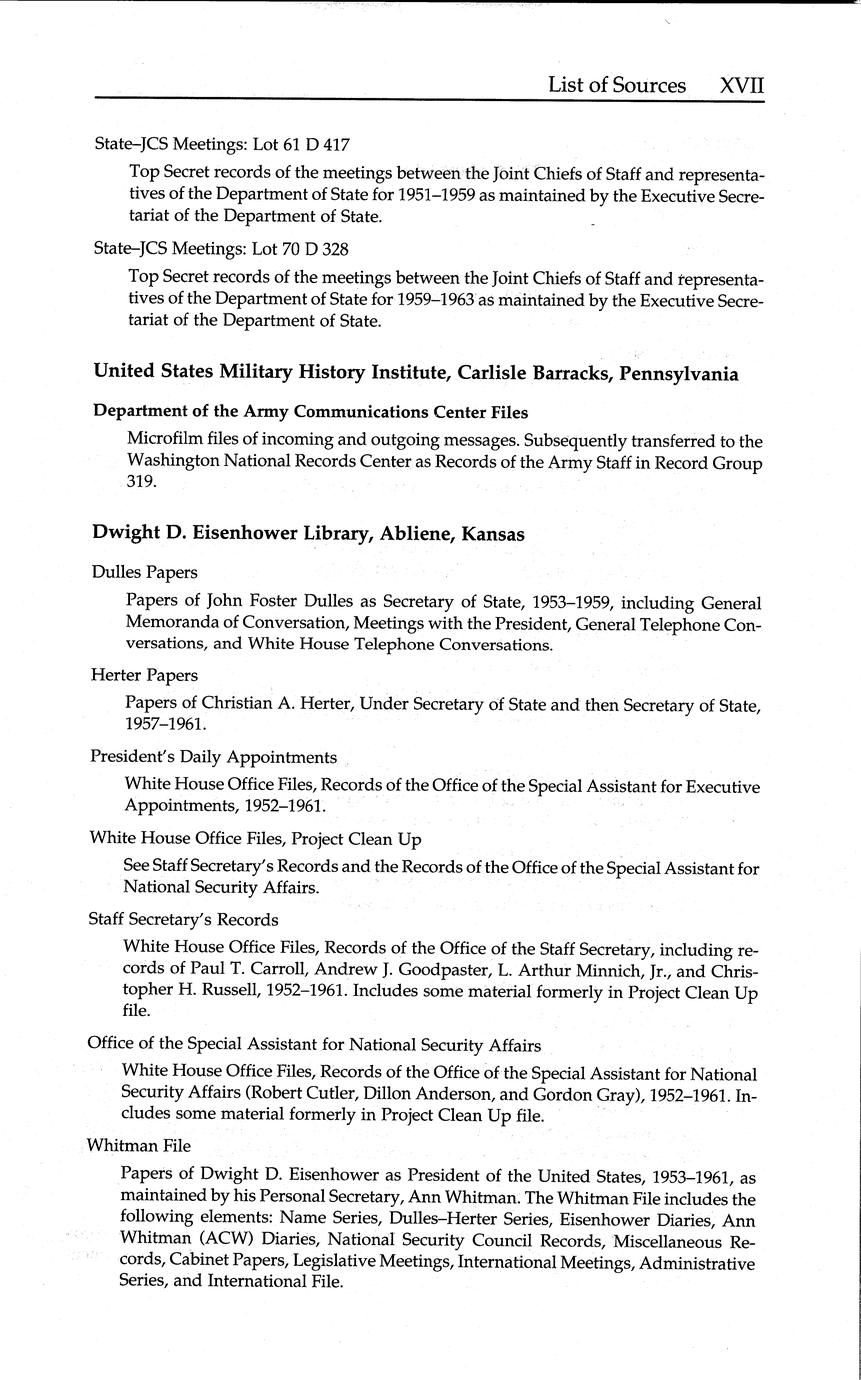 List of Sources XVII

State–JCS Meetings: Lot 61 D 417

Top Secret records of the meetings between the Joint Chiefs of Staff and representatives of the Department of State for 1951–1959 as maintained by the Executive Secretariat of the Department of State.

State–JCS Meetings: Lot 70 D 328

Top Secret records of the meetings between the Joint Chiefs of Staff and representatives of the Department of State for 1959–1963 as maintained by the Executive Secretariat of the Department of State.

United States Military History Institute, Carlisle Barracks, Pennsylvania

Department of the Army Communications Center Files

Microfilm files of incoming and outgoing messages. Subsequently transferred to the Washington National Records Center as Records of the Army Staff in Record Group 319.

Dwight D. Eisenhower Library, Abliene, Kansas

Dulles Papers

Papers of John Foster Dulles as Secretary of State, 1953–1959, including General Memoranda of Conversation, Meetings with the President, General Telephone Conversations, and White House Telephone Conversations.

Herter Papers

Papers of Christian A. Herter, Under Secretary of State and then Secretary of State, 1957–1961.

President's Daily Appointments

White House Office Files, Records of the Office of the Special Assistant for Executive Appointments, 1952–1961.

White House Office Files, Project Clean Up

See Staff Secretary's Records and the Records of the Office of the Special Assistant for National Security Affairs.

Staff Secretary's Records

White House Office Files, Records of the Office of the Staff Secretary, including records of Paul T. Carroll, Andrew J. Goodpaster, L. Arthur Minnich, Jr., and Christopher H. Russell, 1952–1961. Includes some material formerly in Project Clean Up file.

Office of the Special Assistant for National Security Affairs

White House Office Files, Records of the Office of the Special Assistant for National Security Affairs (Robert Cutler, Dillon Anderson, and Gordon Gray), 1952–1961. Includes some material formerly in Project Clean Up file.

Whitman File

Papers of Dwight D. Eisenhower as President of the United States, 1953–1961, as maintained by his Personal Secretary, Ann Whitman. The Whitman File includes the following elements: Name Series, Dulles–Herter Series, Eisenhower Diaries, Ann Whitman (ACW) Diaries, National Security Council Records, Miscellaneous Records, Cabinet Papers, Legislative Meetings, International Meetings, Administrative Series, and International File.